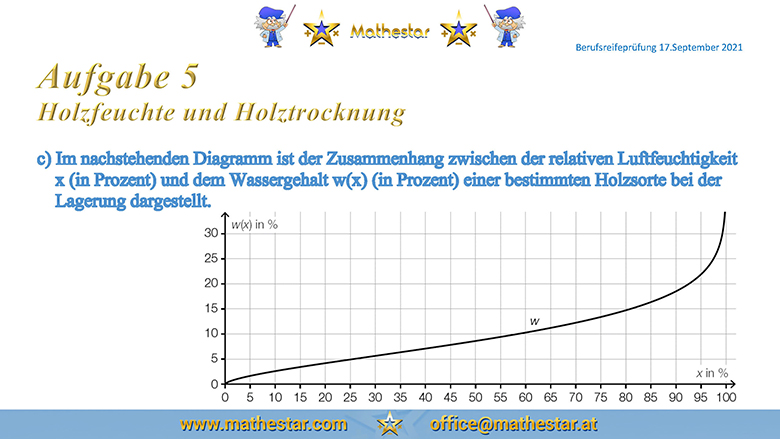 Mathestar

Berufsreifeprüfung 17.September 2021

Aufgabe 5
Holzfeuchte und Holztrocknung

c) Im nachstehenden Diagramm ist der Zusammenhang zwischen der relativen Luftfeuchtigkeit x (in Prozent) und dem Wassergehalt w(x) (in Prozent) einer bestimmten Holzsorte bei der Lagerung dargestellt.

w(x) in %
30
25
20
15
10
5
0
w
x in %
0 5 10 15 20 25 30 35 40 45 50 55 60 65 70 75 80 85 90 95 100

www.mathestar.com office@mathestar.at